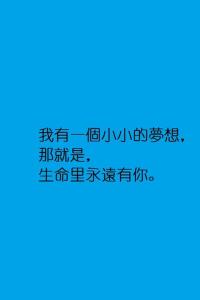 我有一個小小的夢想,
那就是,
生命里永遠有你。